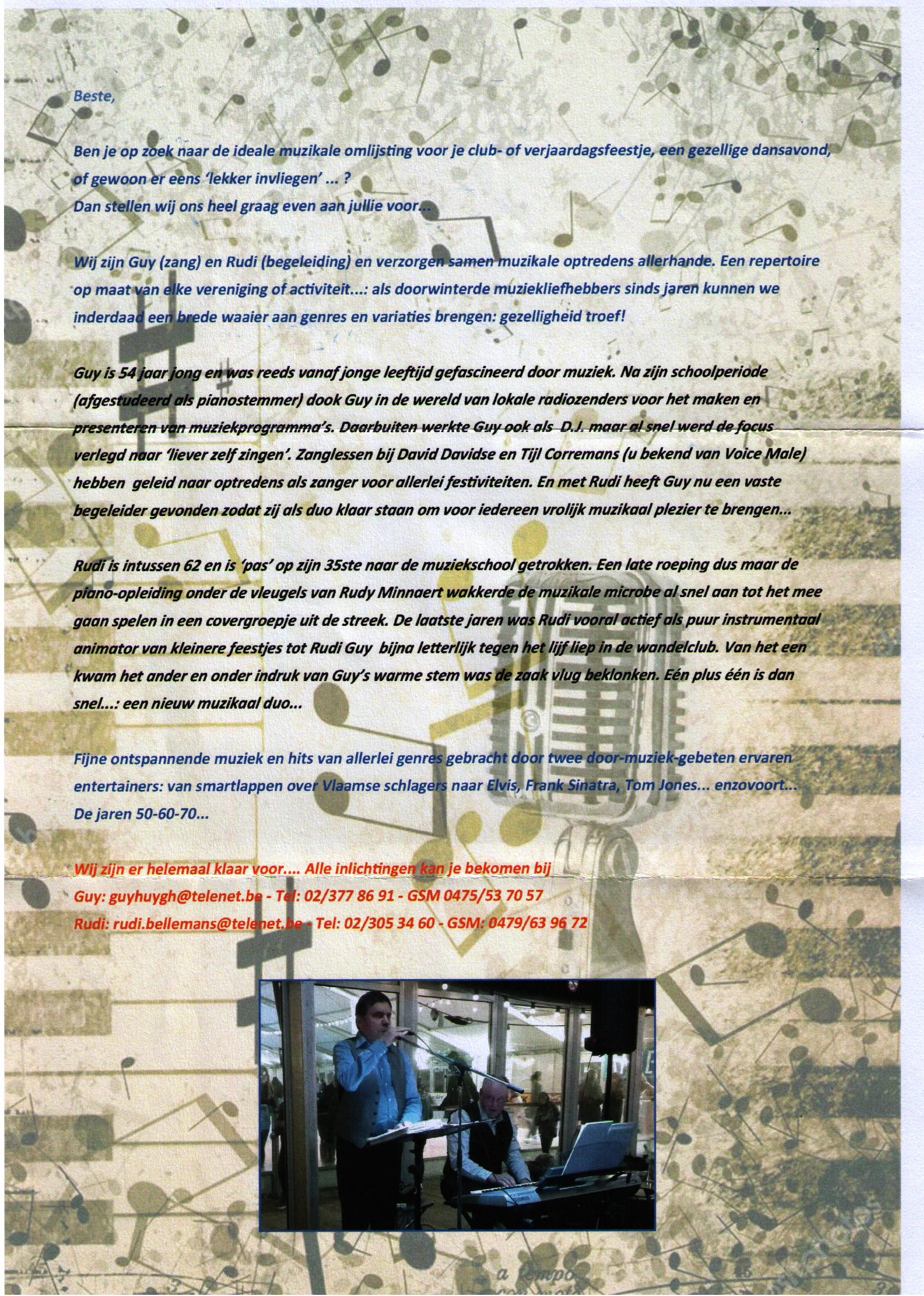 Beste,

Ben je op zoek naar de ideale muzikale omlijsting voor je club- of verjaardagsfeestje, een gezellige dansavond, of gewoon er eens 'lekker invliegen' ... ?
Dan stellen wij ons heel graag even aan jullie voor...

Wij zijn Guy (zang) en Rudi (begeleiding) en verzorgen samen muzikale optredens allerhande. Een repertoire op maat van elke vereniging of activiteit...: als doorwinterde muziekliefhebbers sinds jaren kunnen we inderdaad een brede waaier aan genres en variaties brengen: gezelligheid troef!

Guy is 54 jaar jong en was reeds vanaf jonge leeftijd gefascineerd door muziek. Na zijn schoolperiode (afgestudeerd als pianostemmer) dook Guy in de wereld van lokale radiozenders voor het maken en presenteren van muziekprogramma's. Daarbuiten werkte Guy ook als D.J. maar al snel werd de focus verlegd naar 'liever zelf zingen'. Zanglessen bij David Davidse en Tijl Corremans (u bekend van Voice Male) hebben geleid naar optredens als zanger voor allerlei festiviteiten. En met Rudi heeft Guy nu een vaste begeleider gevonden zodat zij als duo klaar staan om voor iedereen vrolijk muzikaal plezier te brengen...

Rudi is intussen 62 en is 'pas' op zijn 35ste naar de muziekschool getrokken. Een late roeping dus maar de piano-opleiding onder de vleugels van Rudy Minnaert wakkerde de muzikale microbe al snel aan tot het mee gaan spelen in een covergroepje uit de streek. De laatste jaren was Rudi vooral actief als puur instrumentaal animator van kleinere feestjes tot Rudi Guy bijna letterlijk tegen het lijf liep in de wandelclub. Van het een kwam het ander en onder indruk van Guy's warme stem was de zaak vlug beklonken. Eén plus één is dan snel...: een nieuw muzikaal duo...

Fijne ontspannende muziek en hits van allerlei genres gebracht door twee door-muziek-gebeten ervaren entertainers: van smartlappen over Vlaamse schlagers naar Elvis, Frank Sinatra, Tom Jones... enzovoort...
De jaren 50-60-70...

Wij zijn er helemaal klaar voor.... Alle inlichtingen kan je bekomen bij
Guy: guyhuygh@telenet.be - Tel: 02/377 86 91 - GSM 0475/53 70 57
Rudi: rudi.bellemans@telenet.be - Tel: 02/305 34 60 - GSM: 0479/63 96 72

a tempo